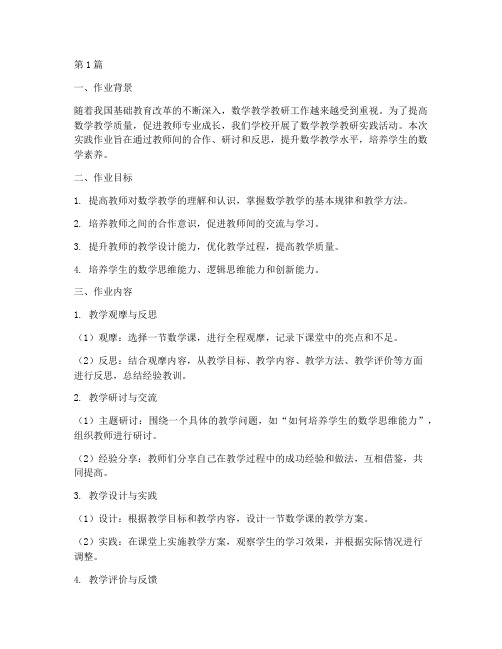 第1篇

一、作业背景

随着我国基础教育改革的不断深入，数学教学教研工作越来越受到重视。为了提高数学教学质量，促进教师专业成长，我们学校开展了数学教学教研实践活动。本次实践作业旨在通过教师间的合作、研讨和反思，提升数学教学水平，培养学生的数学素养。

二、作业目标

1. 提高教师对数学教学的理解和认识，掌握数学教学的基本规律和教学方法。

2. 培养教师之间的合作意识，促进教师间的交流与学习。

3. 提升教师的教学设计能力，优化教学过程，提高教学质量。

4. 培养学生的数学思维能力、逻辑思维能力和创新能力。

三、作业内容

1. 教学观摩与反思

（1）观摩：选择一节数学课，进行全程观摩，记录下课堂中的亮点和不足。

（2）反思：结合观摩内容，从教学目标、教学内容、教学方法、教学评价等方面进行反思，总结经验教训。

2. 教学研讨与交流

（1）主题研讨：围绕一个具体的教学问题，如“如何培养学生的数学思维能力”，组织教师进行研讨。

（2）经验分享：教师们分享自己在教学过程中的成功经验和做法，互相借鉴，共同提高。

3. 教学设计与实践

（1）设计：根据教学目标和教学内容，设计一节数学课的教学方案。

（2）实践：在课堂上实施教学方案，观察学生的学习效果，并根据实际情况进行调整。

4. 教学评价与反馈